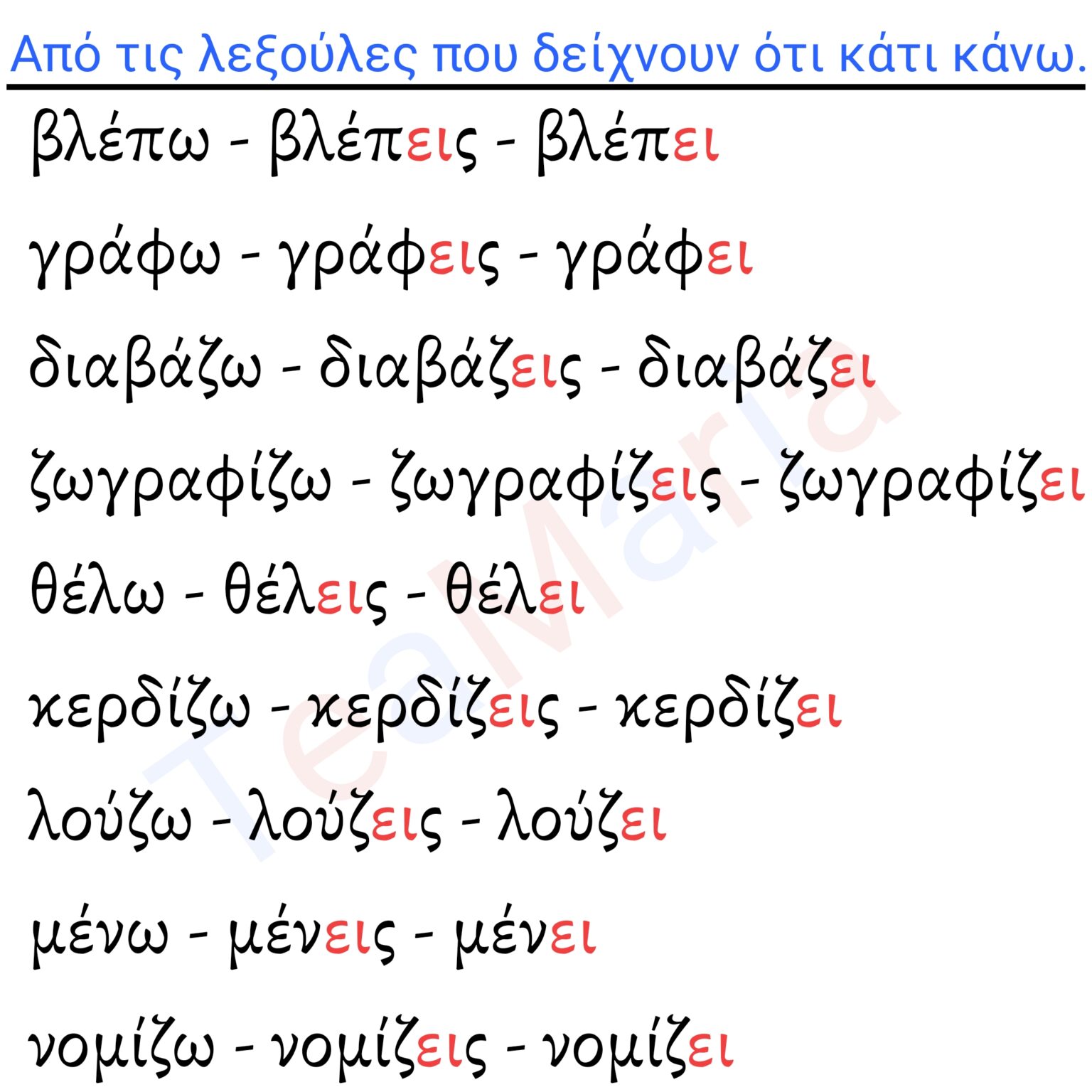 Από τις λεξούλες που δείχνουν ότι κάτι κάνω.

βλέπω - βλέπεις - βλέπει

γράφω - γράφεις - γράφει

διαβάζω - διαβάζεις - διαβάζει

ζωγραφίζω - ζωγραφίζεις - ζωγραφίζει

θέλω - θέλεις - θέλει

κερδίζω - κερδίζεις - κερδίζει

λούζω - λούζεις - λούζει

μένω - μένεις - μένει

νομίζω - νομίζεις - νομίζει

TeaMaria